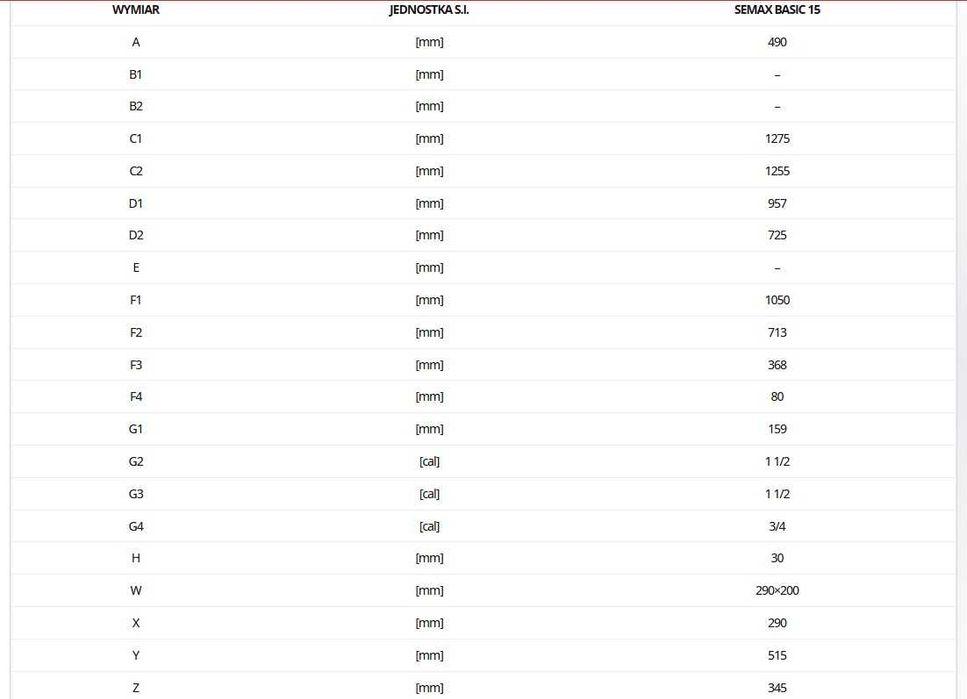 | WYMIAR | JEDNOSTKA S.I. | SEMAX BASIC 15 |
|---|---|---|
| A | [mm] | 490 |
| B1 | [mm] | – |
| B2 | [mm] | – |
| C1 | [mm] | 1275 |
| C2 | [mm] | 1255 |
| D1 | [mm] | 957 |
| D2 | [mm] | 725 |
| E | [mm] | – |
| F1 | [mm] | 1050 |
| F2 | [mm] | 713 |
| F3 | [mm] | 368 |
| F4 | [mm] | 80 |
| G1 | [mm] | 159 |
| G2 | [cal] | 1 1/2 |
| G3 | [cal] | 1 1/2 |
| G4 | [cal] | 3/4 |
| H | [mm] | 30 |
| W | [mm] | 290×200 |
| X | [mm] | 290 |
| Y | [mm] | 515 |
| Z | [mm] | 345 |